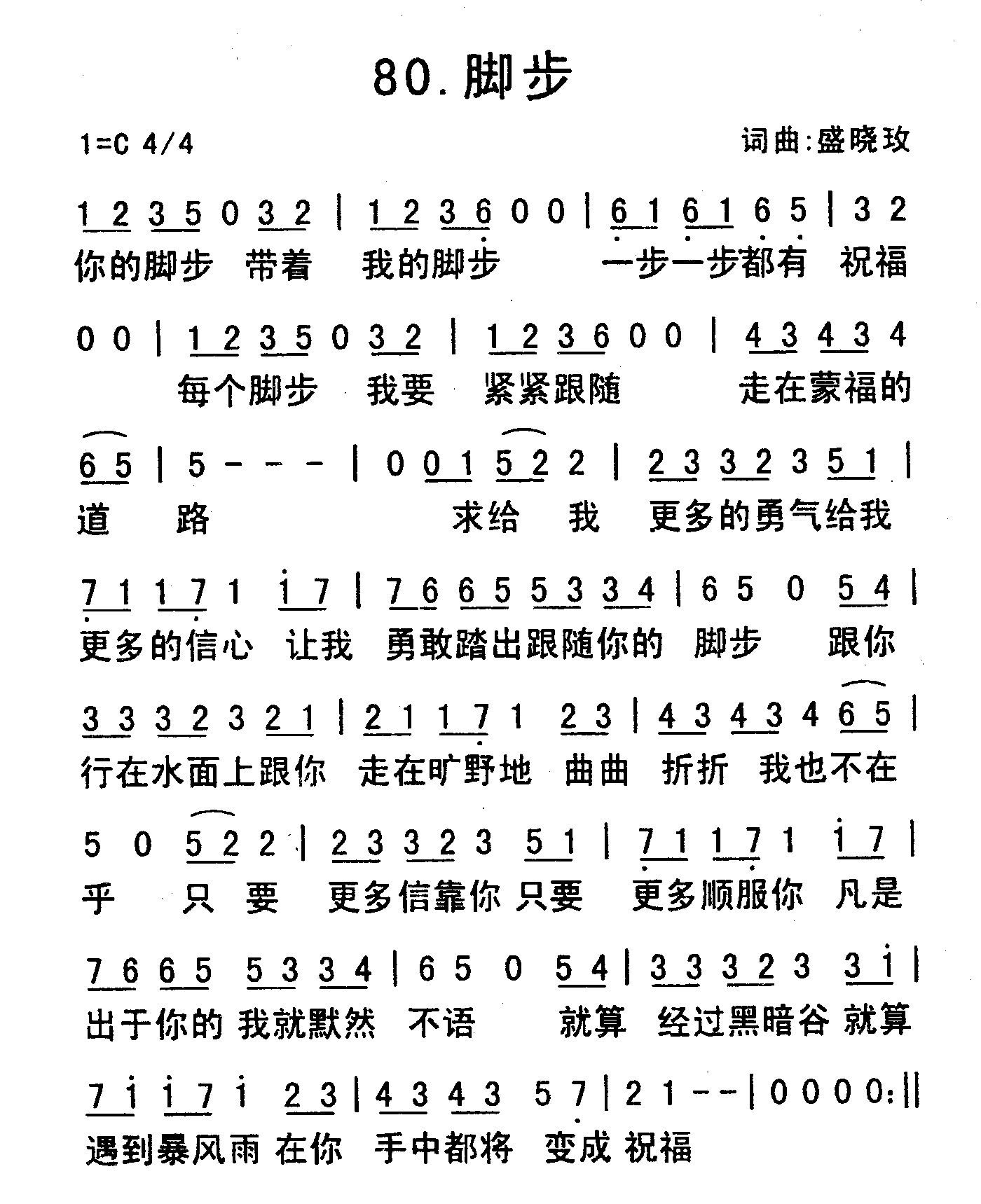 80.脚步

1=C 4/4

词曲:盛晓玫

1 2 3 5 0 3 2 | 1 2 3 6 0 0 | 6 1 6 1 6 5 | 3 2
你的脚步 带着 我的脚步 一步一步都有 祝福

0 0 | 1 2 3 5 0 3 2 | 1 2 3 6 0 0 | 4 3 4 3 4
每个脚步 我要 紧紧跟随 走在蒙福的

6 5 | 5 - - - | 0 0 1 5 2 2 | 2 3 3 2 3 5 1 |
道 路 求给 我 更多的勇气给我

7 1 1 7 1 1 7 | 7 6 6 5 5 3 3 4 | 6 5 0 5 4 |
更多的信心 让我 勇敢踏出跟随你的 脚步 跟你

3 3 3 2 3 2 1 | 2 1 1 7 1 2 3 | 4 3 4 3 4 6 5 |
行在水面上跟你 走在旷野地 曲曲 折折 我也不在

5 0 5 2 2 | 2 3 3 2 3 5 1 | 7 1 1 7 1 1 7 |
乎 只 要 更多信靠你 只要 更多顺服你 凡是

7 6 6 5 5 3 3 4 | 6 5 0 5 4 | 3 3 3 2 3 3 1 |
出于你的 我就默然 不语 就算 经过黑暗谷 就算

7 1 1 7 1 2 3 | 4 3 4 3 5 7 | 2 1 - - | 0 0 0 0 :||
遇到暴风雨 在你 手中都将 变成 祝福